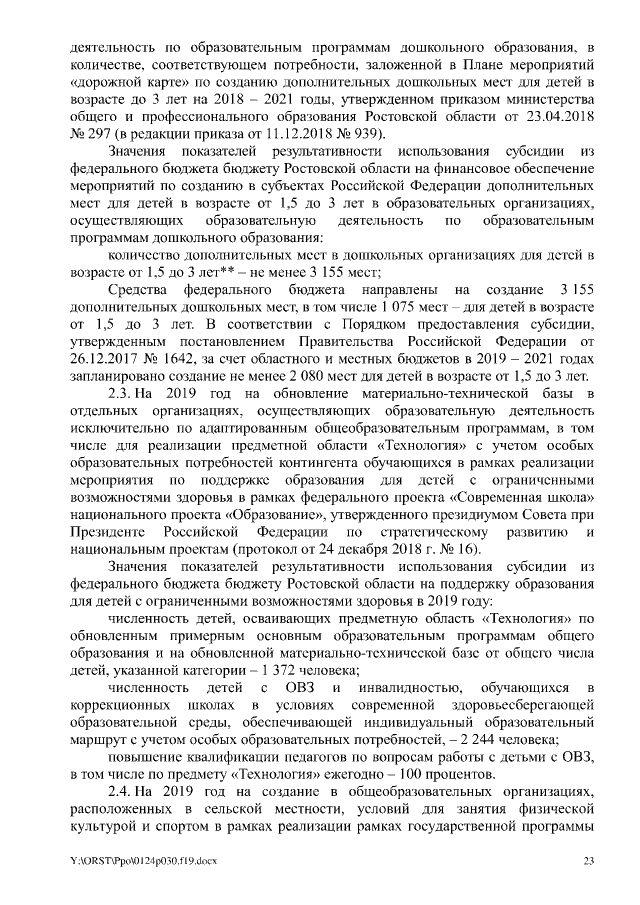 деятельность по образовательным программам дошкольного образования, в количестве, соответствующем потребности, заложенной в Плане мероприятий «дорожной карте» по созданию дополнительных дошкольных мест для детей в возрасте до 3 лет на 2018 – 2021 годы, утвержденном приказом министерства общего и профессионального образования Ростовской области от 23.04.2018 № 297 (в редакции приказа от 11.12.2018 № 939).

Значения показателей результативности использования субсидии из федерального бюджета бюджету Ростовской области на финансовое обеспечение мероприятий по созданию в субъектах Российской Федерации дополнительных мест для детей в возрасте от 1,5 до 3 лет в образовательных организациях, осуществляющих образовательную деятельность по образовательным программам дошкольного образования:

количество дополнительных мест в дошкольных организациях для детей в возрасте от 1,5 до 3 лет** – не менее 3 155 мест;

Средства федерального бюджета направлены на создание 3 155 дополнительных дошкольных мест, в том числе 1 075 мест – для детей в возрасте от 1,5 до 3 лет. В соответствии с Порядком предоставления субсидии, утвержденным постановлением Правительства Российской Федерации от 26.12.2017 № 1642, за счет областного и местных бюджетов в 2019 – 2021 годах запланировано создание не менее 2 080 мест для детей в возрасте от 1,5 до 3 лет.

2.3. На 2019 год на обновление материально-технической базы в отдельных организациях, осуществляющих образовательную деятельность исключительно по адаптированным общеобразовательным программам, в том числе для реализации предметной области «Технология» с учетом особых образовательных потребностей контингента обучающихся в рамках реализации мероприятия по поддержке образования для детей с ограниченными возможностями здоровья в рамках федерального проекта «Современная школа» национального проекта «Образование», утвержденного президиумом Совета при Президенте Российской Федерации по стратегическому развитию и национальным проектам (протокол от 24 декабря 2018 г. № 16).

Значения показателей результативности использования субсидии из федерального бюджета бюджету Ростовской области на поддержку образования для детей с ограниченными возможностями здоровья в 2019 году:

численность детей, осваивающих предметную область «Технология» по обновленным примерным основным образовательным программам общего образования и на обновленной материально-технической базе от общего числа детей, указанной категории – 1 372 человека;

численность детей с ОВЗ и инвалидностью, обучающихся в коррекционных школах в условиях современной здоровьесберегающей образовательной среды, обеспечивающей индивидуальный образовательный маршрут с учетом особых образовательных потребностей, – 2 244 человека;

повышение квалификации педагогов по вопросам работы с детьми с ОВЗ, в том числе по предмету «Технология» ежегодно – 100 процентов.

2.4. На 2019 год на создание в общеобразовательных организациях, расположенных в сельской местности, условий для занятия физической культурой и спортом в рамках реализации рамках государственной программы

Y:\ORST\Ppo\0124p030.f19.docx

23